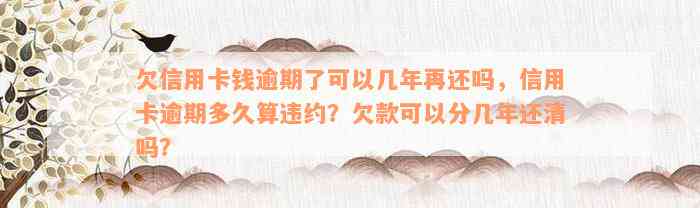 欠信用卡钱逾期了可以几年再还吗，信用卡逾期多久算违约？欠款可以分几年还清吗？